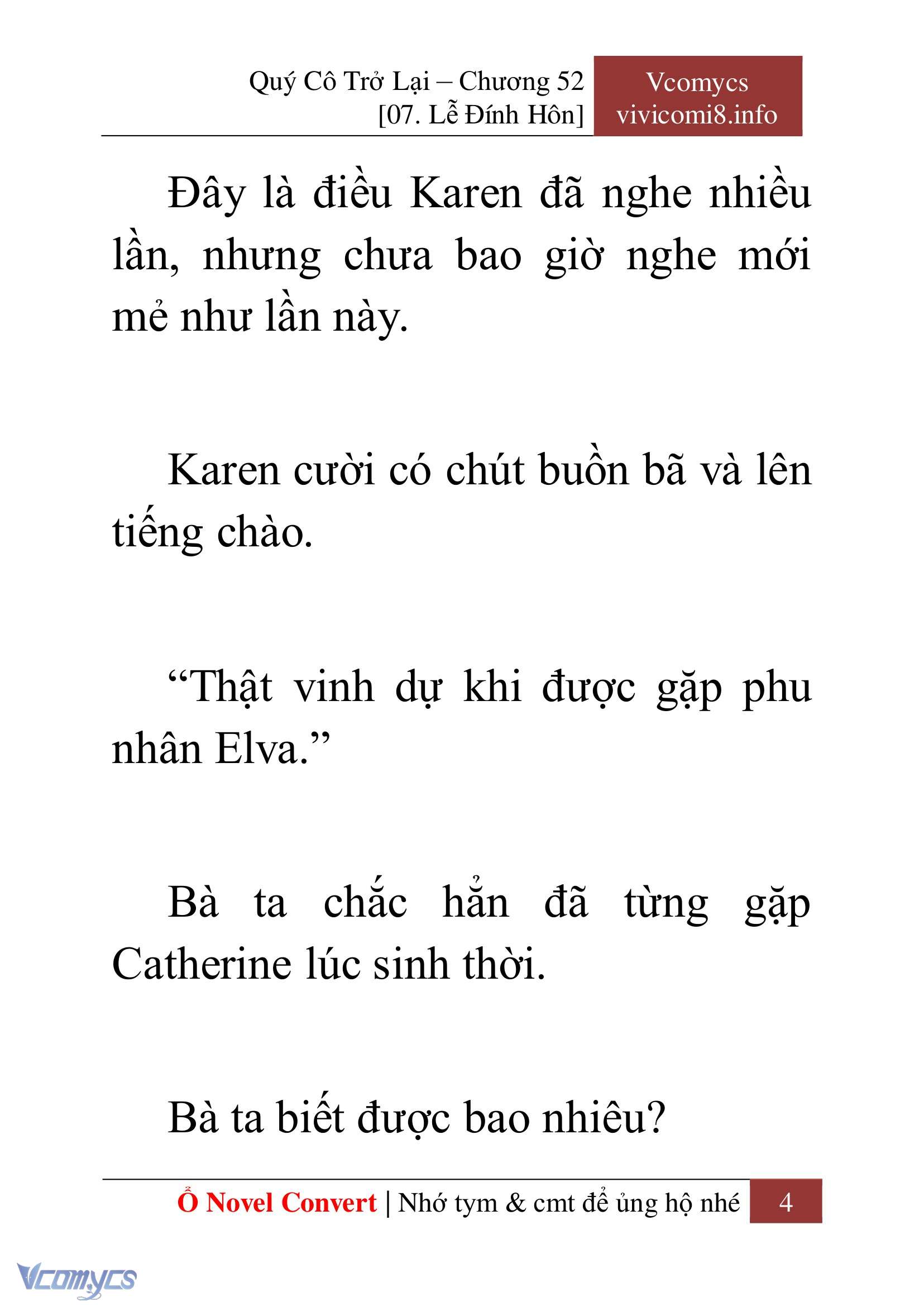 Quý Cô Trở Lại – Chương 52
[07. Lễ Đính Hôn]

Vcomycs
vivicomi8.info

Đây là điều Karen đã nghe nhiều lần, nhưng chưa bao giờ nghe mới mẻ như lần này.

Karen cười có chút buồn bã và lên tiếng chào.

“Thật vinh dự khi được gặp phu nhân Elva.”

Bà ta chắc hẳn đã từng gặp Catherine lúc sinh thời.

Bà ta biết được bao nhiêu?

Ổ Novel Convert | Nhớ tym & cmt để ủng hộ nhé 4

Vcomycs